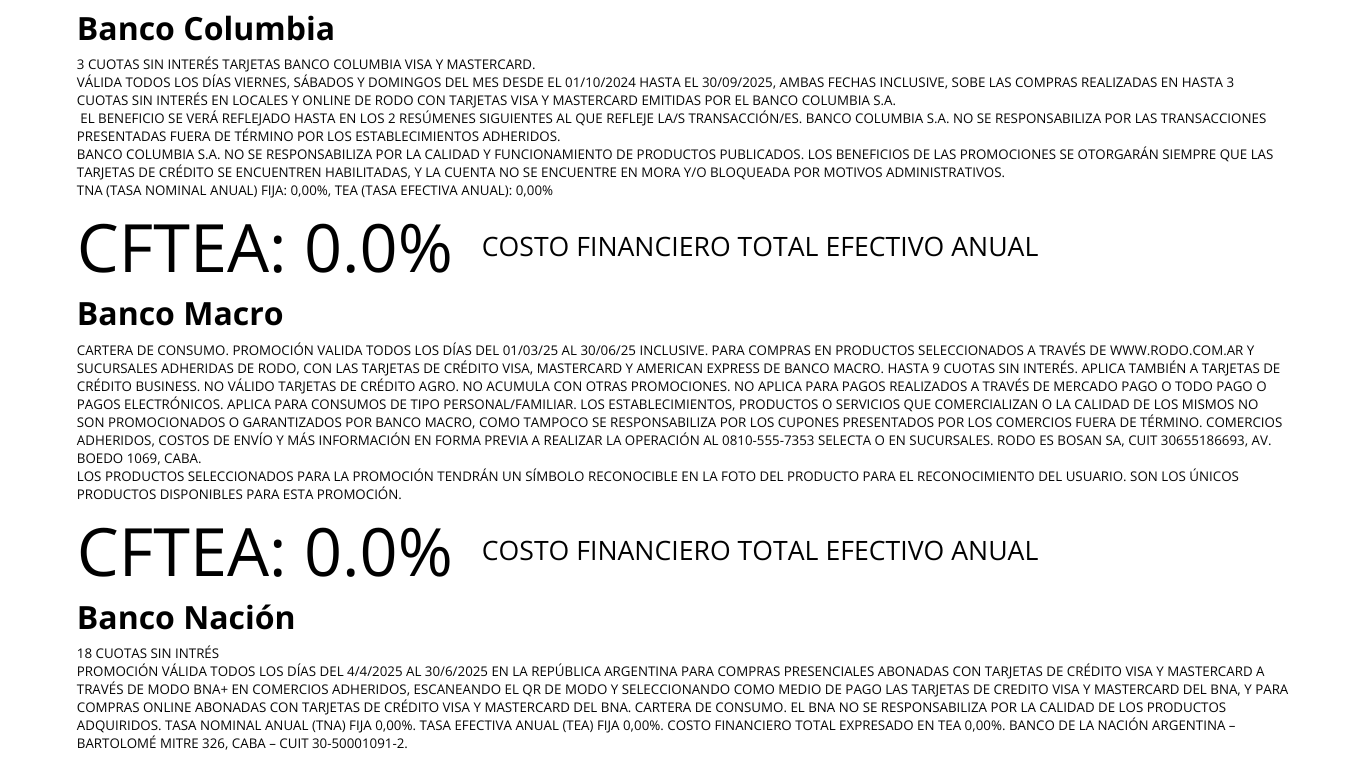 Banco Columbia

3 CUOTAS SIN INTERÉS TARJETAS BANCO COLUMBIA VISA Y MASTERCARD.
VÁLIDA TODOS LOS DÍAS VIERNES, SÁBADOS Y DOMINGOS DEL MES DESDE EL 01/10/2024 HASTA EL 30/09/2025, AMBAS FECHAS INCLUSIVE, SOBE LAS COMPRAS REALIZADAS EN HASTA 3 CUOTAS SIN INTERÉS EN LOCALES Y ONLINE DE RODO CON TARJETAS VISA Y MASTERCARD EMITIDAS POR EL BANCO COLUMBIA S.A.
EL BENEFICIO SE VERÁ REFLEJADO HASTA EN LOS 2 RESÚMENES SIGUIENTES AL QUE REFLEJE LA/S TRANSACCIÓN/ES. BANCO COLUMBIA S.A. NO SE RESPONSABILIZA POR LAS TRANSACCIONES PRESENTADAS FUERA DE TÉRMINO POR LOS ESTABLECIMIENTOS ADHERIDOS.
BANCO COLUMBIA S.A. NO SE RESPONSABILIZA POR LA CALIDAD Y FUNCIONAMIENTO DE PRODUCTOS PUBLICADOS. LOS BENEFICIOS DE LAS PROMOCIONES SE OTORGARÁN SIEMPRE QUE LAS TARJETAS DE CRÉDITO SE ENCUENTREN HABILITADAS, Y LA CUENTA NO SE ENCUENTRE EN MORA Y/O BLOQUEADA POR MOTIVOS ADMINISTRATIVOS.
TNA (TASA NOMINAL ANUAL) FIJA: 0,00%, TEA (TASA EFECTIVA ANUAL): 0,00%

CFTEA: 0.0% COSTO FINANCIERO TOTAL EFECTIVO ANUAL

Banco Macro

CARTERA DE CONSUMO. PROMOCIÓN VALIDA TODOS LOS DÍAS DEL 01/03/25 AL 30/06/25 INCLUSIVE. PARA COMPRAS EN PRODUCTOS SELECCIONADOS A TRAVÉS DE WWW.RODO.COM.AR Y SUCURSALES ADHERIDAS DE RODO, CON LAS TARJETAS DE CRÉDITO VISA, MASTERCARD Y AMERICAN EXPRESS DE BANCO MACRO. HASTA 9 CUOTAS SIN INTERÉS. APLICA TAMBIÉN A TARJETAS DE CRÉDITO BUSINESS. NO VÁLIDO TARJETAS DE CRÉDITO AGRO. NO ACUMULA CON OTRAS PROMOCIONES. NO APLICA PARA PAGOS REALIZADOS A TRAVÉS DE MERCADO PAGO O TODO PAGO O PAGOS ELECTRÓNICOS. APLICA PARA CONSUMOS DE TIPO PERSONAL/FAMILIAR. LOS ESTABLECIMIENTOS, PRODUCTOS O SERVICIOS QUE COMERCIALIZAN O LA CALIDAD DE LOS MISMOS NO SON PROMOCIONADOS O GARANTIZADOS POR BANCO MACRO, COMO TAMPOCO SE RESPONSABILIZA POR LOS CUPONES PRESENTADOS POR LOS COMERCIOS FUERA DE TÉRMINO. COMERCIOS ADHERIDOS, COSTOS DE ENVÍO Y MÁS INFORMACIÓN EN FORMA PREVIA A REALIZAR LA OPERACIÓN AL 0810-555-7353 SELECTA O EN SUCURSALES. RODO ES BOSAN SA, CUIT 30655186693, AV. BOEDO 1069, CABA.
LOS PRODUCTOS SELECCIONADOS PARA LA PROMOCIÓN TENDRÁN UN SÍMBOLO RECONOCIBLE EN LA FOTO DEL PRODUCTO PARA EL RECONOCIMIENTO DEL USUARIO. SON LOS ÚNICOS PRODUCTOS DISPONIBLES PARA ESTA PROMOCIÓN.

CFTEA: 0.0% COSTO FINANCIERO TOTAL EFECTIVO ANUAL

Banco Nación

18 CUOTAS SIN INTRÉS
PROMOCIÓN VÁLIDA TODOS LOS DÍAS DEL 4/4/2025 AL 30/6/2025 EN LA REPÚBLICA ARGENTINA PARA COMPRAS PRESENCIALES ABONADAS CON TARJETAS DE CRÉDITO VISA Y MASTERCARD A TRAVÉS DE MODO BNA+ EN COMERCIOS ADHERIDOS, ESCANEANDO EL QR DE MODO Y SELECCIONANDO COMO MEDIO DE PAGO LAS TARJETAS DE CREDITO VISA Y MASTERCARD DEL BNA, Y PARA COMPRAS ONLINE ABONADAS CON TARJETAS DE CRÉDITO VISA Y MASTERCARD DEL BNA. CARTERA DE CONSUMO. EL BNA NO SE RESPONSABILIZA POR LA CALIDAD DE LOS PRODUCTOS ADQUIRIDOS. TASA NOMINAL ANUAL (TNA) FIJA 0,00%. TASA EFECTIVA ANUAL (TEA) FIJA 0,00%. COSTO FINANCIERO TOTAL EXPRESADO EN TEA 0,00%. BANCO DE LA NACIÓN ARGENTINA – BARTOLOMÉ MITRE 326, CABA – CUIT 30-50001091-2.